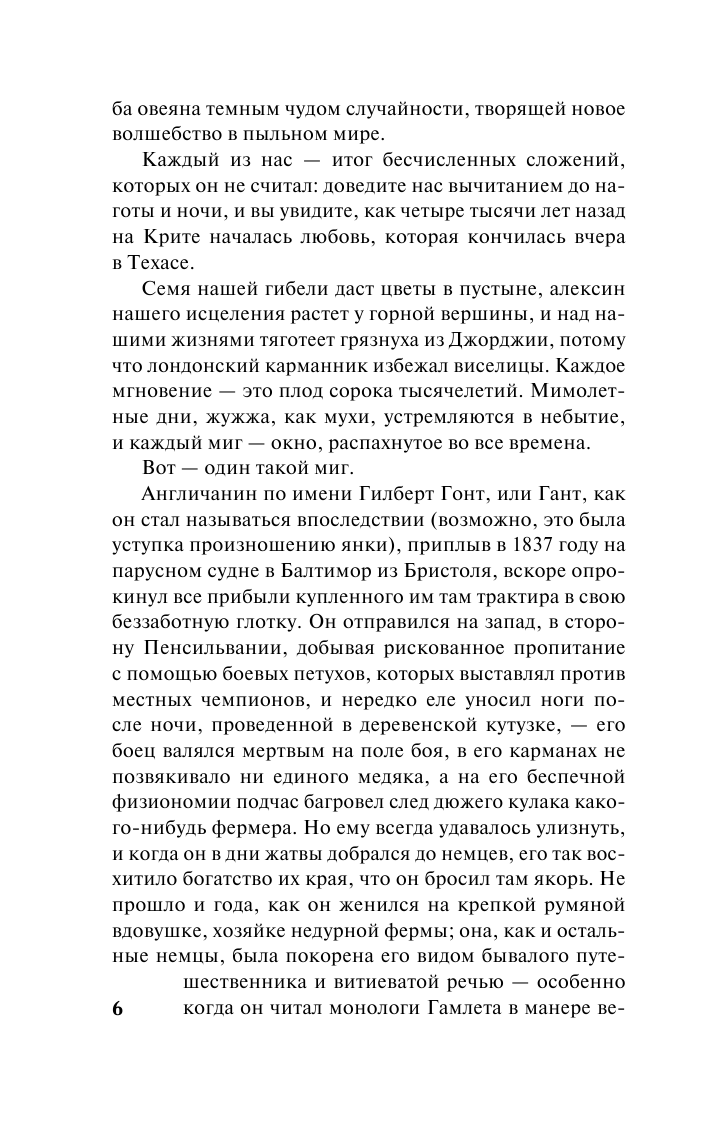 ба овеяна темным чудом случайности, творящей новое волшебство в пыльном мире.

Каждый из нас — итог бесчисленных сложений, которых он не считал: доведите нас вычитанием до наготы и ночи, и вы увидите, как четыре тысячи лет назад на Крите началась любовь, которая кончилась вчера в Техасе.

Семя нашей гибели даст цветы в пустыне, алексин нашего исцеления растет у горной вершины, и над нашими жизнями тяготеет грязнуха из Джорджии, потому что лондонский карманник избежал виселицы. Каждое мгновение — это плод сорока тысячелетий. Мимолетные дни, жужжа, как мухи, устремляются в небытие, и каждый миг — окно, распахнутое во все времена.

Вот — один такой миг.

Англичанин по имени Гилберт Гонт, или Гант, как он стал называться впоследствии (возможно, это была уступка произношению янки), приплыв в 1837 году на парусном судне в Балтимор из Бристоля, вскоре опрокинул все прибыли купленного им там трактира в свою беззаботную глотку. Он отправился на запад, в сторону Пенсильвании, добывая рискованное пропитание с помощью боевых петухов, которых выставлял против местных чемпионов, и нередко еле уносил ноги после ночи, проведенной в деревенской кутузке, — его боец валялся мертвым на поле боя, в его карманах не позвякивало ни единого медяка, а на его беспечной физиономии подчас багровел след дюжего кулака какого-нибудь фермера. Но ему всегда удавалось улизнуть, и когда он в дни жатвы добрался до немцев, его так восхитило богатство их края, что он бросил там якорь. Не прошло и года, как он женился на крепкой румяной вдовушке, хозяйке недурной фермы; она, как и остальные немцы, была покорена его видом бывалого путешественника и витиеватой речью — особенно когда он читал монологи Гамлета в манере ве-

6